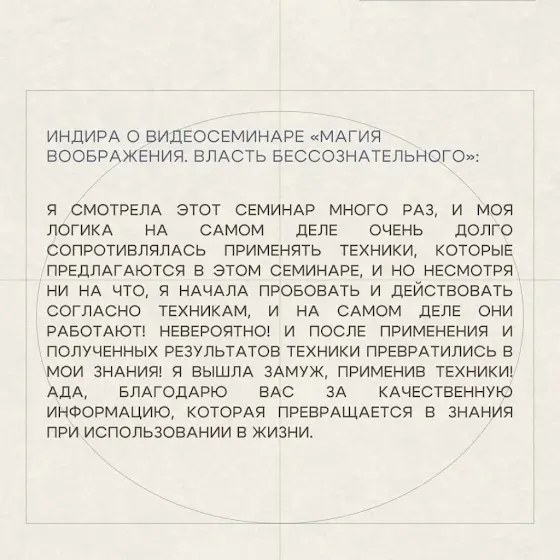 ИНДИРА О ВИДЕОСЕМИНАРЕ «МАГИЯ ВООБРАЖЕНИЯ. ВЛАСТЬ БЕССОЗНАТЕЛЬНОГО»:

Я СМОТРЕЛА ЭТОТ СЕМИНАР МНОГО РАЗ, И МОЯ ЛОГИКА НА САМОМ ДЕЛЕ ОЧЕНЬ ДОЛГО СОПРОТИВЛЯЛАСЬ ПРИМЕНЯТЬ ТЕХНИКИ, КОТОРЫЕ ПРЕДЛАГАЮТСЯ В ЭТОМ СЕМИНАРЕ, И НО НЕСМОТРЯ НИ НА ЧТО, Я НАЧАЛА ПРОБОВАТЬ И ДЕЙСТВОВАТЬ СОГЛАСНО ТЕХНИКАМ, И НА САМОМ ДЕЛЕ ОНИ РАБОТАЮТ! НЕВЕРОЯТНО! И ПОСЛЕ ПРИМЕНЕНИЯ И ПОЛУЧЕННЫХ РЕЗУЛЬТАТОВ ТЕХНИКИ ПРЕВРАТИЛИСЬ В МОИ ЗНАНИЯ! Я ВЫШЛА ЗАМУЖ, ПРИМЕНИВ ТЕХНИКИ! АДА, БЛАГОДАРЮ ВАС ЗА КАЧЕСТВЕННУЮ ИНФОРМАЦИЮ, КОТОРАЯ ПРЕВРАЩАЕТСЯ В ЗНАНИЯ ПРИ ИСПОЛЬЗОВАНИИ В ЖИЗНИ.